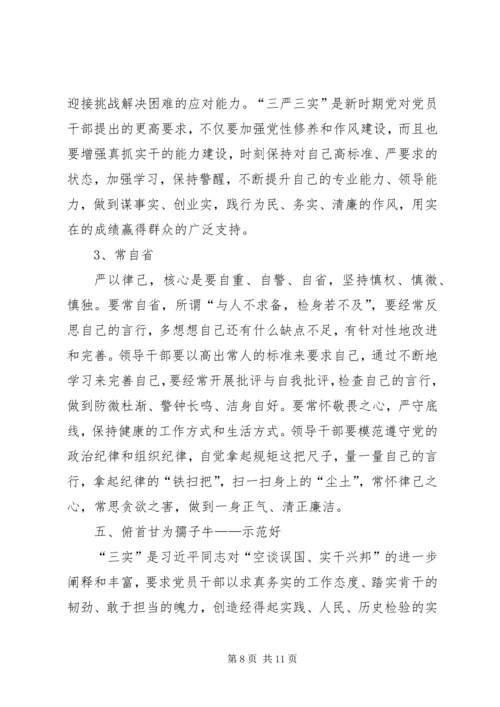 迎接挑战解决困难的应对能力。“三严三实”是新时期党对党员干部提出的更高要求，不仅要加强党性修养和作风建设，而且也要增强真抓实干的能力建设，时刻保持对自己高标准、严要求的状态，加强学习，保持警醒，不断提升自己的专业能力、领导能力，做到谋事实、创业实，践行为民、务实、清廉的作风，用实在的成绩赢得群众的广泛支持。

3、常自省

严以律己，核心是要自重、自警、自省，坚持慎权、慎微、慎独。要常自省，所谓“与人不求备，检身若不及”，要经常反思自己的言行，多想想自己还有什么缺点不足，有针对性地改进和完善。领导干部要以高出常人的标准来要求自己，通过不断地学习来完善自己，要经常开展批评与自我批评，检查自己的言行，做到防微杜渐、警钟长鸣、洁身自好。要常怀敬畏之心，严守底线，保持健康的工作方式和生活方式。领导干部要模范遵守党的政治纪律和组织纪律，自觉拿起规矩这把尺子，量一量自己的言行，拿起纪律的“铁扫把”，扫一扫身上的“尘土”，常怀律己之心，常思贪欲之害，做到一身正气、清正廉洁。

五、俯首甘为孺子牛——示范好

“三实”是习近平同志对“空谈误国、实干兴邦”的进一步阐释和丰富，要求党员干部以求真务实的工作态度、踏实肯干的韧劲、敢于担当的魄力，创造经得起实践、人民、历史检验的实

第 8 页 共 11 页